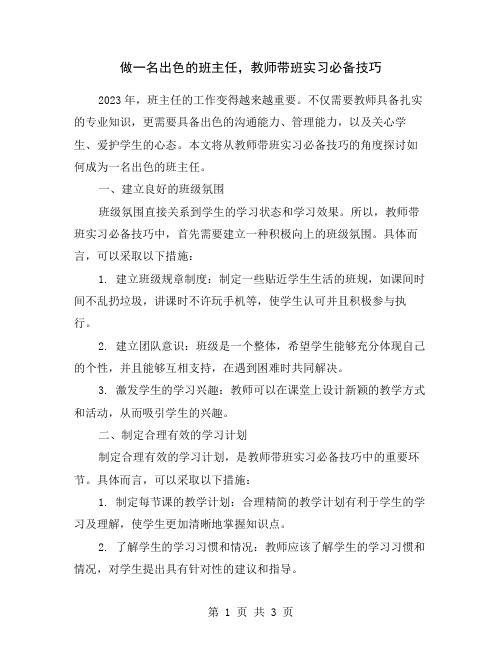 做一名出色的班主任，教师带班实习必备技巧

2023年，班主任的工作变得越来越重要。不仅需要教师具备扎实的专业知识，更需要具备出色的沟通能力、管理能力，以及关心学生、爱护学生的心态。本文将从教师带班实习必备技巧的角度探讨如何成为一名出色的班主任。

一、建立良好的班级氛围

班级氛围直接关系到学生的学习状态和学习效果。所以，教师带班实习必备技巧中，首先需要建立一种积极向上的班级氛围。具体而言，可以采取以下措施：

1. 建立班级规章制度：制定一些贴近学生生活的班规，如课间时间不乱扔垃圾，讲课时不许玩手机等，使学生认可并且积极参与执行。

2. 建立团队意识：班级是一个整体，希望学生能够充分体现自己的个性，并且能够互相支持，在遇到困难时共同解决。

3. 激发学生的学习兴趣：教师可以在课堂上设计新颖的教学方式和活动，从而吸引学生的兴趣。

二、制定合理有效的学习计划

制定合理有效的学习计划，是教师带班实习必备技巧中的重要环节。具体而言，可以采取以下措施：

1. 制定每节课的教学计划：合理精简的教学计划有利于学生的学习及理解，使学生更加清晰地掌握知识点。

2. 了解学生的学习习惯和情况：教师应该了解学生的学习习惯和情况，对学生提出具有针对性的建议和指导。

第 1 页 共 3 页